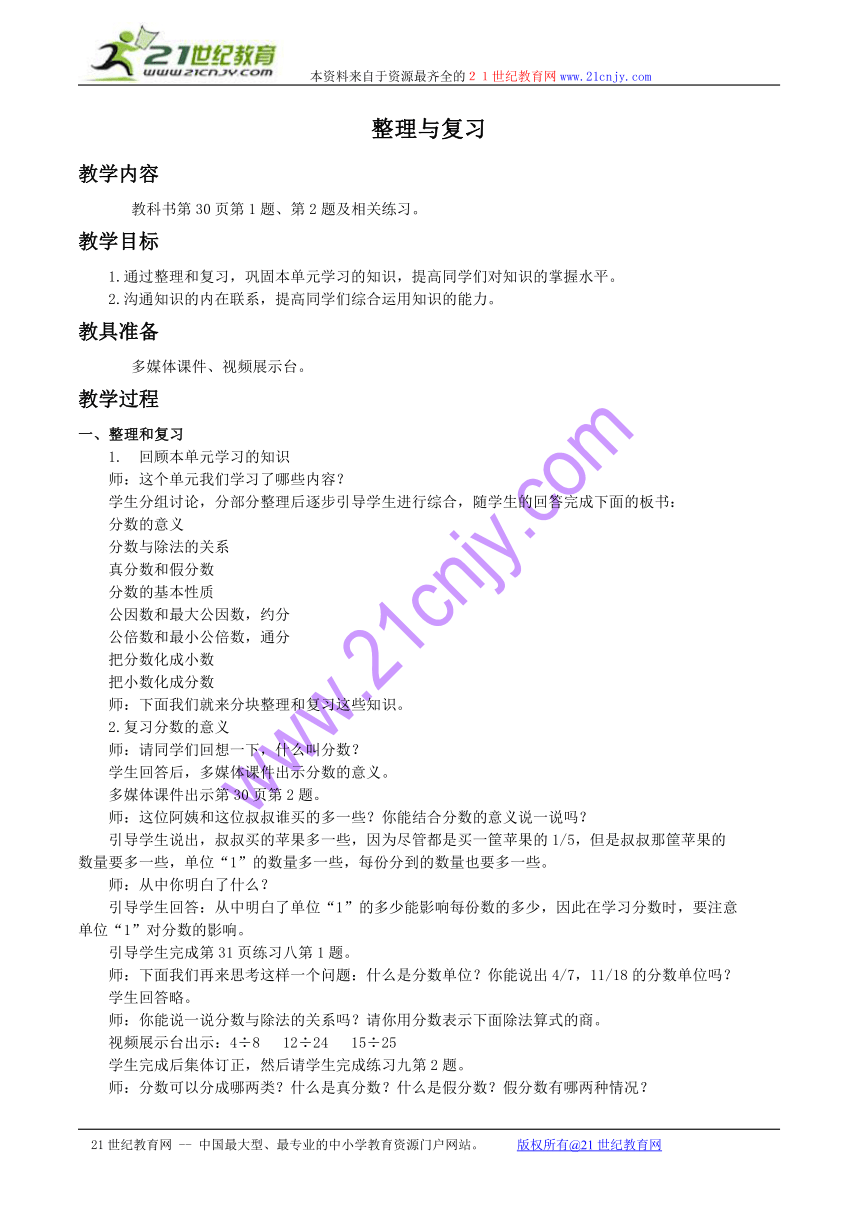 21世纪教育
www.21cnjy.com
本资料来自于资源最齐全的２１世纪教育网www.21cnjy.com

整理与复习

教学内容

教科书第30页第1题、第2题及相关练习。

教学目标

1.通过整理和复习，巩固本单元学习的知识，提高同学们对知识的掌握水平。
2.沟通知识的内在联系，提高同学们综合运用知识的能力。

教具准备

多媒体课件、视频展示台。

教学过程

一、整理和复习
1. 回顾本单元学习的知识
师：这个单元我们学习了哪些内容？
学生分组讨论，分部分整理后逐步引导学生进行综合，随学生的回答完成下面的板书：
分数的意义
分数与除法的关系
真分数和假分数
分数的基本性质
公因数和最大公因数，约分
公倍数和最小公倍数，通分
把分数化成小数
把小数化成分数
师：下面我们就来分块整理和复习这些知识。
2.复习分数的意义
师：请同学们回想一下，什么叫分数？
学生回答后，多媒体课件出示分数的意义。
多媒体课件出示第30页第2题。
师：这位阿姨和这位叔叔谁买的多一些？你能结合分数的意义说一说吗？
引导学生说出，叔叔买的苹果多一些，因为尽管都是买一筐苹果的1/5，但是叔叔那筐苹果的数量要多一些，单位“1”的数量多一些，每份分到的数量也要多一些。
师：从中你明白了什么？
引导学生回答：从中明白了单位“1”的多少能影响每份数的多少，因此在学习分数时，要注意单位“1”对分数的影响。
引导学生完成第31页练习八第1题。
师：下面我们再来思考这样一个问题：什么是分数单位？你能说出4/7，11/18的分数单位吗？
学生回答略。
师：你能说一说分数与除法的关系吗？请你用分数表示下面除法算式的商。
视频展示台出示：4÷8　12÷24　15÷25
学生完成后集体订正，然后请学生完成练习九第2题。
师：分数可以分成哪两类？什么是真分数？什么是假分数？假分数有哪两种情况？

www.21cnjy.com

21世纪教育网 -- 中国最大型、最专业的中小学教育资源门户网站。　版权所有@21世纪教育网